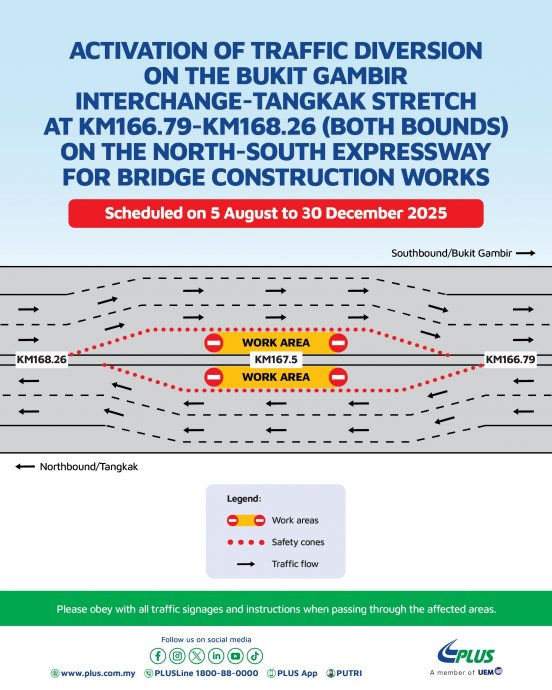 ACTIVATION OF TRAFFIC DIVERSION ON THE BUKIT GAMBIR INTERCHANGE-TANGKAK STRETCH AT KM166.79-KM168.26 (BOTH BOUNDS) ON THE NORTH-SOUTH EXPRESSWAY FOR BRIDGE CONSTRUCTION WORKS

Scheduled on 5 August to 30 December 2025

Southbound/Bukit Gambir

WORK AREA

KM168.26

KM167.5

KM166.79

WORK AREA

Northbound/Tangkak

Legend:

Work areas

Safety cones

Traffic flow

Please obey with all traffic signages and instructions when passing through the affected areas.

Follow us on social media

www.plus.com.my PLUSLine 1800-88-0000 PLUS App PUTRI

PLUS

A member of UEM